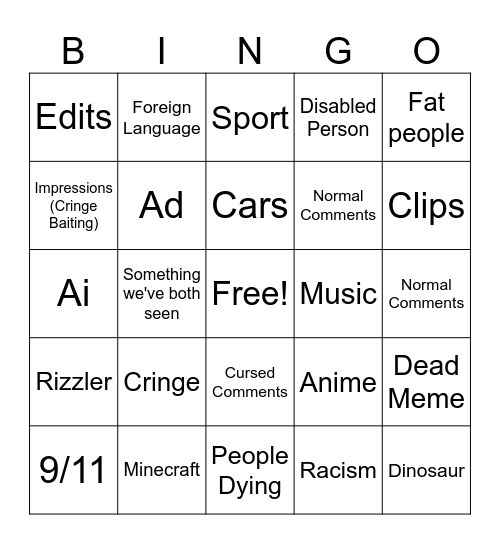 | B | I | N | G | O |
|---|---|---|---|---|
| Edits | Foreign Language | Sport | Disabled Person | Fat people |
| Impressions (Cringe Baiting) | Ad | Cars | Normal Comments | Clips |
| Ai | Something we've both seen | Free! | Music | Normal Comments |
| Rizzler | Cringe | Cursed Comments | Anime | Dead Meme |
| 9/11 | Minecraft | People Dying | Racism | Dinosaur |